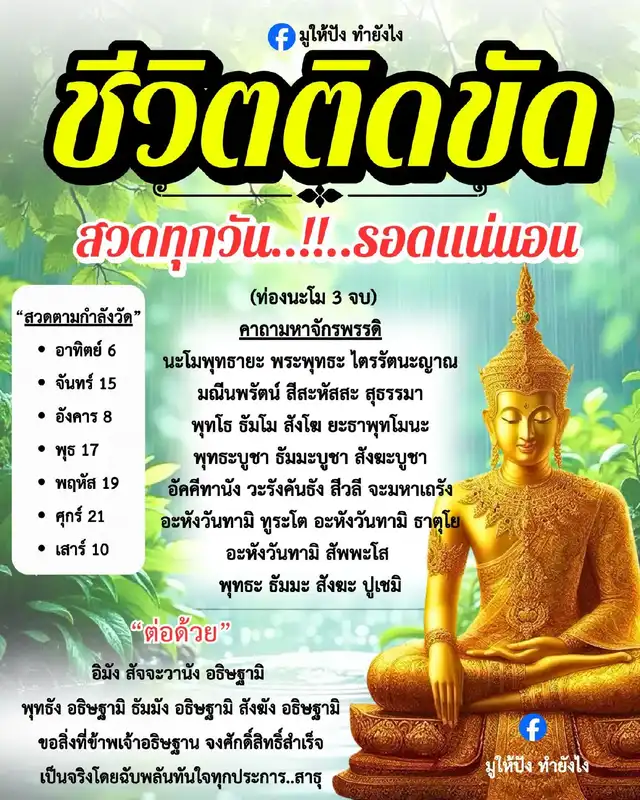 มูให้ปัง ทำยังไง

ชีวิตติดขัด

สวดทุกวัน..!!..รอดแน่นอน

"สวดตามกำลังวัด"

• อาทิตย์ 6
• จันทร์ 15
• อังคาร 8
• พุธ 17
• พฤหัส 19
• ศุกร์ 21
• เสาร์ 10

(ท่องนะโม 3 จบ)

คาถามหาจักรพรรดิ

นะโมพุทธายะ พระพุทธะ ไตรรัตนะญาณ
มณีนพรัตน์ สีสะหัสสะ สุธรรมา
พุทโธ ธัมโม สังโฆ ยะธาพุทโมนะ
พุทธะบูชา ธัมมะบูชา สังฆะบูชา
อัคคีทานัง วะรังคันธัง สีวลี จะมหาเถรัง
อะหังวันทามิ ทูระโต อะหังวันทามิ ธาตุโย
อะหังวันทามิ สัพพะโส
พุทธะ ธัมมะ สังฆะ ปูเชมิ

"ต่อด้วย"

อิมัง สัจจะวานัง อธิษฐามิ
พุทธัง อธิษฐามิ ธัมมัง อธิษฐามิ สังฆัง อธิษฐามิ
ขอสิ่งที่ข้าพเจ้าอธิษฐาน จงศักดิ์สิทธิ์สำเร็จ
เป็นจริงโดยฉับพลันทันใจทุกประการ..สาธุ

มูให้ปัง ทำยังไง